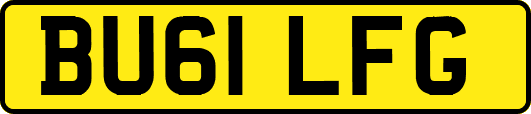 BU61 LFG